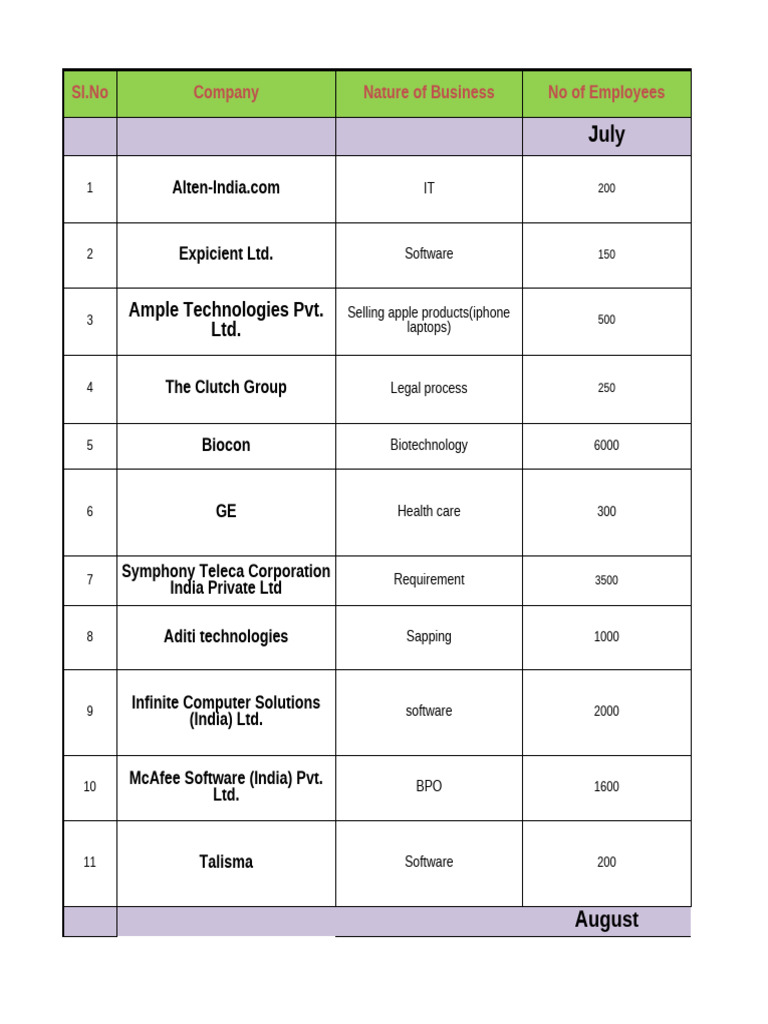 | Sl.No | Company | Nature of Business | No of Employees |
|---|---|---|---|
| | | | July |
| 1 | Alten-India.com | IT | 200 |
| 2 | Expicient Ltd. | Software | 150 |
| 3 | Ample Technologies Pvt. Ltd. | Selling apple products(iphone laptops) | 500 |
| 4 | The Clutch Group | Legal process | 250 |
| 5 | Biocon | Biotechnology | 6000 |
| 6 | GE | Health care | 300 |
| 7 | Symphony Teleca Corporation India Private Ltd | Requirement | 3500 |
| 8 | Aditi technologies | Sapping | 1000 |
| 9 | Infinite Computer Solutions (India) Ltd. | software | 2000 |
| 10 | McAfee Software (India) Pvt. Ltd. | BPO | 1600 |
| 11 | Talisma | Software | 200 |
| | | | August |